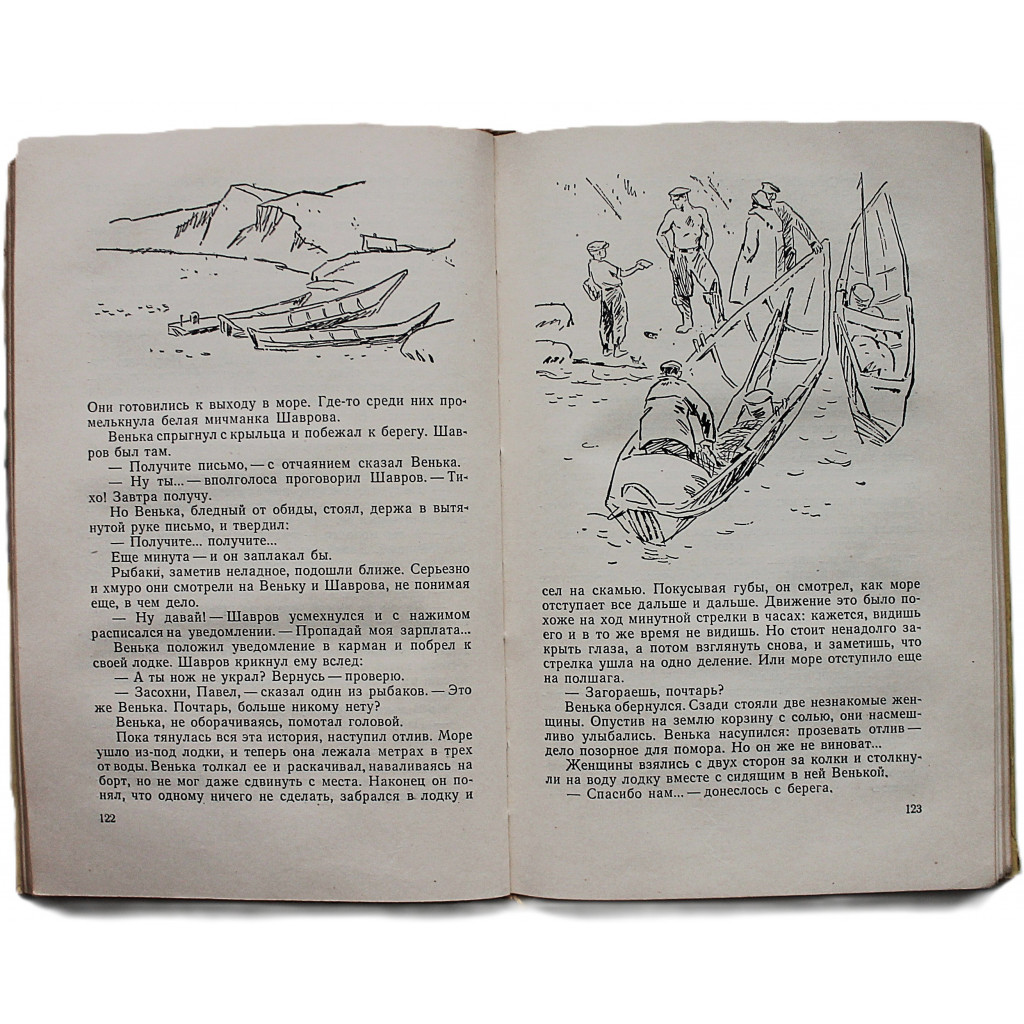 Они готовились к выходу в море. Где-то среди них промелькнула белая мичманка Шаврова.

Венька спрыгнул с крыльца и побежал к берегу. Шавров был там.

— Получите письмо, — с отчаянием сказал Венька.

— Ну ты... — вполголоса проговорил Шавров. — Тихо! Завтра получу.

Но Венька, бледный от обиды, стоял, держа в вытянутой руке письмо, и твердил:

— Получите... получите...

Еще минута — и он заплакал бы.

Рыбаки, заметив неладное, подошли ближе. Серьезно и хмуро они смотрели на Веньку и Шаврова, не понимая еще, в чем дело.

— Ну давай! — Шавров усмехнулся и с нажимом расписался на уведомлении. — Пропадай моя зарплата...

Венька положил уведомление в карман и побрел к своей лодке. Шавров крикнул ему вслед:

— А ты нож не украл? Вернусь — проверю.

— Засохни, Павел, — сказал один из рыбаков. — Это же Венька. Почтарь, больше никому нету?

Венька, не оборачиваясь, помотал головой.

Пока тянулась вся эта история, наступил отлив. Море ушло из-под лодки, и теперь она лежала метрах в трех от воды. Венька толкал ее и раскачивал, наваливаясь на борт, но не мог даже сдвинуть с места. Наконец он понял, что одному ничего не сделать, забрался в лодку и

122

сел на скамью. Покусывая губы, он смотрел, как море отступает все дальше и дальше. Движение это было похоже на ход минутной стрелки в часах: кажется, видишь его и в то же время не видишь. Но стоит ненадолго закрыть глаза, а потом взглянуть снова, и заметишь, что стрелка ушла на одно деление. Или море отступило еще на полшага.

— Загораешь, почтарь?

Венька обернулся. Сзади стояли две незнакомые женщины. Опустив на землю корзину с солью, они насмешливо улыбались. Венька насупился: прозевать отлив — дело позорное для помора. Но он же не виноват...

Женщины взялись с двух сторон за колки и столкнули на воду лодку вместе с сидящим в ней Венькой.

— Спасибо нам... — донеслось с берега.

123